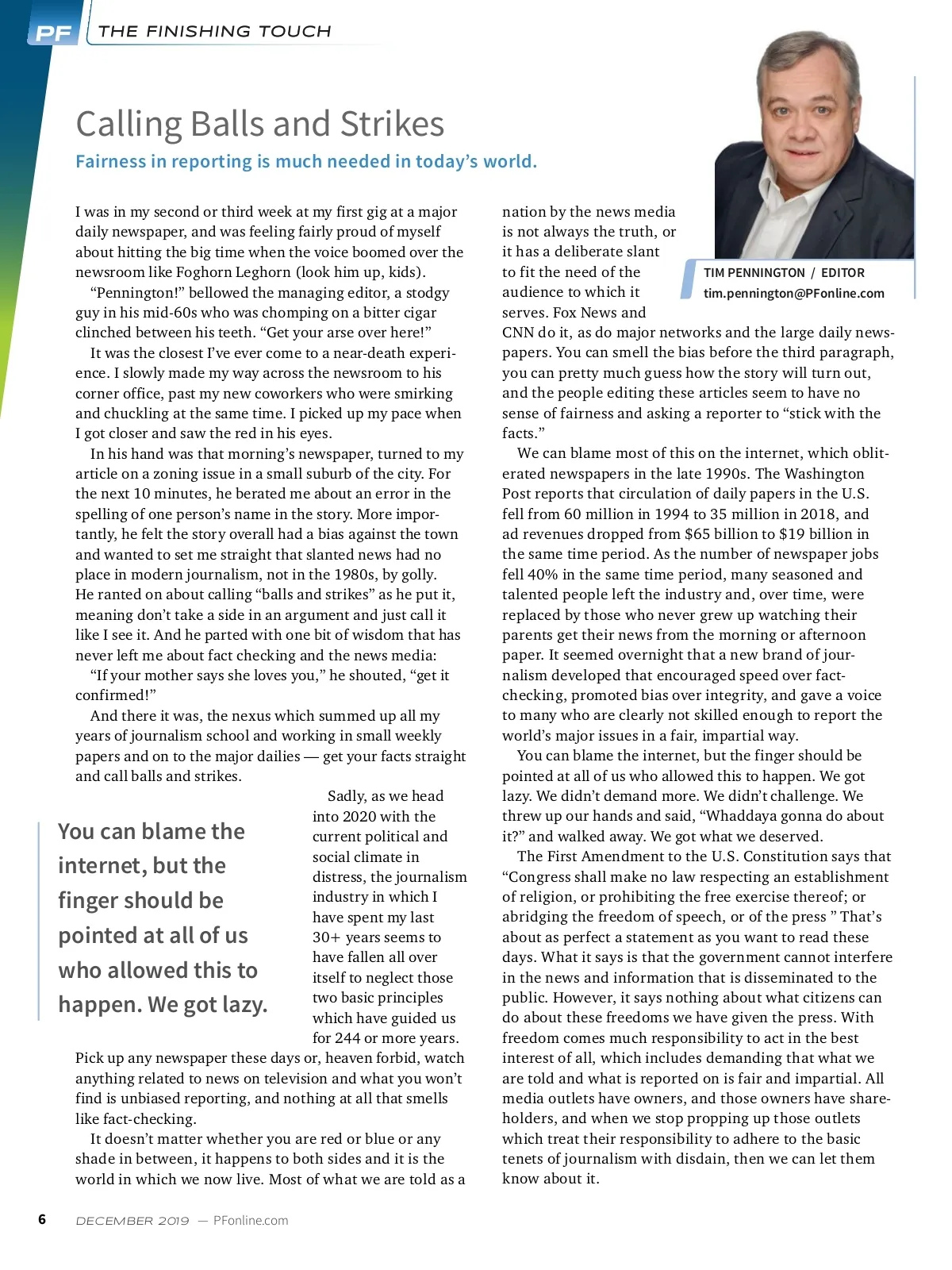 PF THE FINISHING TOUCH

Calling Balls and Strikes

Fairness in reporting is much needed in today's world.

TIM PENNINGTON / EDITOR
tim.pennington@PFonline.com

I was in my second or third week at my first gig at a major daily newspaper, and was feeling fairly proud of myself about hitting the big time when the voice boomed over the newsroom like Foghorn Leghorn (look him up, kids).

"Pennington!" bellowed the managing editor, a stodgy guy in his mid-60s who was chomping on a bitter cigar clinched between his teeth. "Get your arse over here!"

It was the closest I've ever come to a near-death experience. I slowly made my way across the newsroom to his corner office, past my new coworkers who were smirking and chuckling at the same time. I picked up my pace when I got closer and saw the red in his eyes.

In his hand was that morning's newspaper, turned to my article on a zoning issue in a small suburb of the city. For the next 10 minutes, he berated me about an error in the spelling of one person's name in the story. More importantly, he felt the story overall had a bias against the town and wanted to set me straight that slanted news had no place in modern journalism, not in the 1980s, by golly. He ranted on about calling "balls and strikes" as he put it, meaning don't take a side in an argument and just call it like I see it. And he parted with one bit of wisdom that has never left me about fact checking and the news media:

"If your mother says she loves you," he shouted, "get it confirmed!"

And there it was, the nexus which summed up all my years of journalism school and working in small weekly papers and on to the major dailies — get your facts straight and call balls and strikes.

You can blame the internet, but the finger should be pointed at all of us who allowed this to happen. We got lazy.

Sadly, as we head into 2020 with the current political and social climate in distress, the journalism industry in which I have spent my last 30+ years seems to have fallen all over itself to neglect those two basic principles which have guided us for 244 or more years.

Pick up any newspaper these days or, heaven forbid, watch anything related to news on television and what you won't find is unbiased reporting, and nothing at all that smells like fact-checking.

It doesn't matter whether you are red or blue or any shade in between, it happens to both sides and it is the world in which we now live. Most of what we are told as a nation by the news media is not always the truth, or it has a deliberate slant to fit the need of the audience to which it serves. Fox News and CNN do it, as do major networks and the large daily newspapers. You can smell the bias before the third paragraph, you can pretty much guess how the story will turn out, and the people editing these articles seem to have no sense of fairness and asking a reporter to "stick with the facts."

We can blame most of this on the internet, which obliterated newspapers in the late 1990s. The Washington Post reports that circulation of daily papers in the U.S. fell from 60 million in 1994 to 35 million in 2018, and ad revenues dropped from $65 billion to $19 billion in the same time period. As the number of newspaper jobs fell 40% in the same time period, many seasoned and talented people left the industry and, over time, were replaced by those who never grew up watching their parents get their news from the morning or afternoon paper. It seemed overnight that a new brand of journalism developed that encouraged speed over fact-checking, promoted bias over integrity, and gave a voice to many who are clearly not skilled enough to report the world's major issues in a fair, impartial way.

You can blame the internet, but the finger should be pointed at all of us who allowed this to happen. We got lazy. We didn't demand more. We didn't challenge. We threw up our hands and said, "Whaddaya gonna do about it?" and walked away. We got what we deserved.

The First Amendment to the U.S. Constitution says that "Congress shall make no law respecting an establishment of religion, or prohibiting the free exercise thereof; or abridging the freedom of speech, or of the press " That's about as perfect a statement as you want to read these days. What it says is that the government cannot interfere in the news and information that is disseminated to the public. However, it says nothing about what citizens can do about these freedoms we have given the press. With freedom comes much responsibility to act in the best interest of all, which includes demanding that what we are told and what is reported on is fair and impartial. All media outlets have owners, and those owners have shareholders, and when we stop propping up those outlets which treat their responsibility to adhere to the basic tenets of journalism with disdain, then we can let them know about it.

6 DECEMBER 2019 — PFonline.com